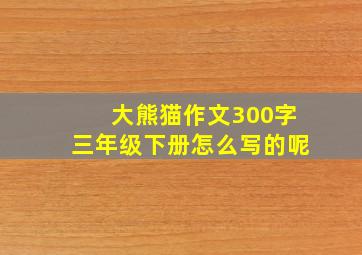 大熊猫作文300字
三年级下册怎么写的呢